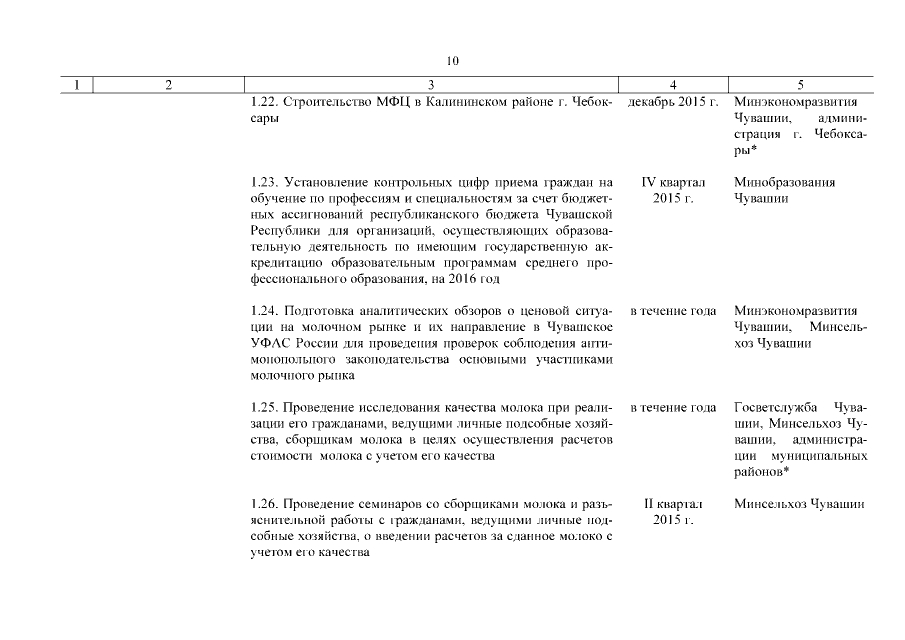 10

| 1 | 2 | 3 | 4 | 5 |
|---|---|---|---|---|
| | | 1.22. Строительство МФЦ в Калининском районе г. Чебоксары | декабрь 2015 г. | Минэкономразвития Чувашии, администрация г. Чебоксары* |
| | | 1.23. Установление контрольных цифр приема граждан на обучение по профессиям и специальностям за счет бюджетных ассигнований республиканского бюджета Чувашской Республики для организаций, осуществляющих образовательную деятельность по имеющим государственную аккредитацию образовательным программам среднего профессионального образования, на 2016 год | IV квартал 2015 г. | Минобразования Чувашии |
| | | 1.24. Подготовка аналитических обзоров о ценовой ситуации на молочном рынке и их направление в Чувашское УФАС России для проведения проверок соблюдения антимонопольного законодательства основными участниками молочного рынка | в течение года | Минэкономразвития Чувашии, Минсельхоз Чувашии |
| | | 1.25. Проведение исследования качества молока при реализации его гражданами, ведущими личные подсобные хозяйства, сборщикам молока в целях осуществления расчетов стоимости молока с учетом его качества | в течение года | Госветслужба Чувашии, Минсельхоз Чувашии, администрации муниципальных районов* |
| | | 1.26. Проведение семинаров со сборщиками молока и разъяснительной работы с гражданами, ведущими личные подсобные хозяйства, о введении расчетов за сданное молоко с учетом его качества | II квартал 2015 г. | Минсельхоз Чувашии |